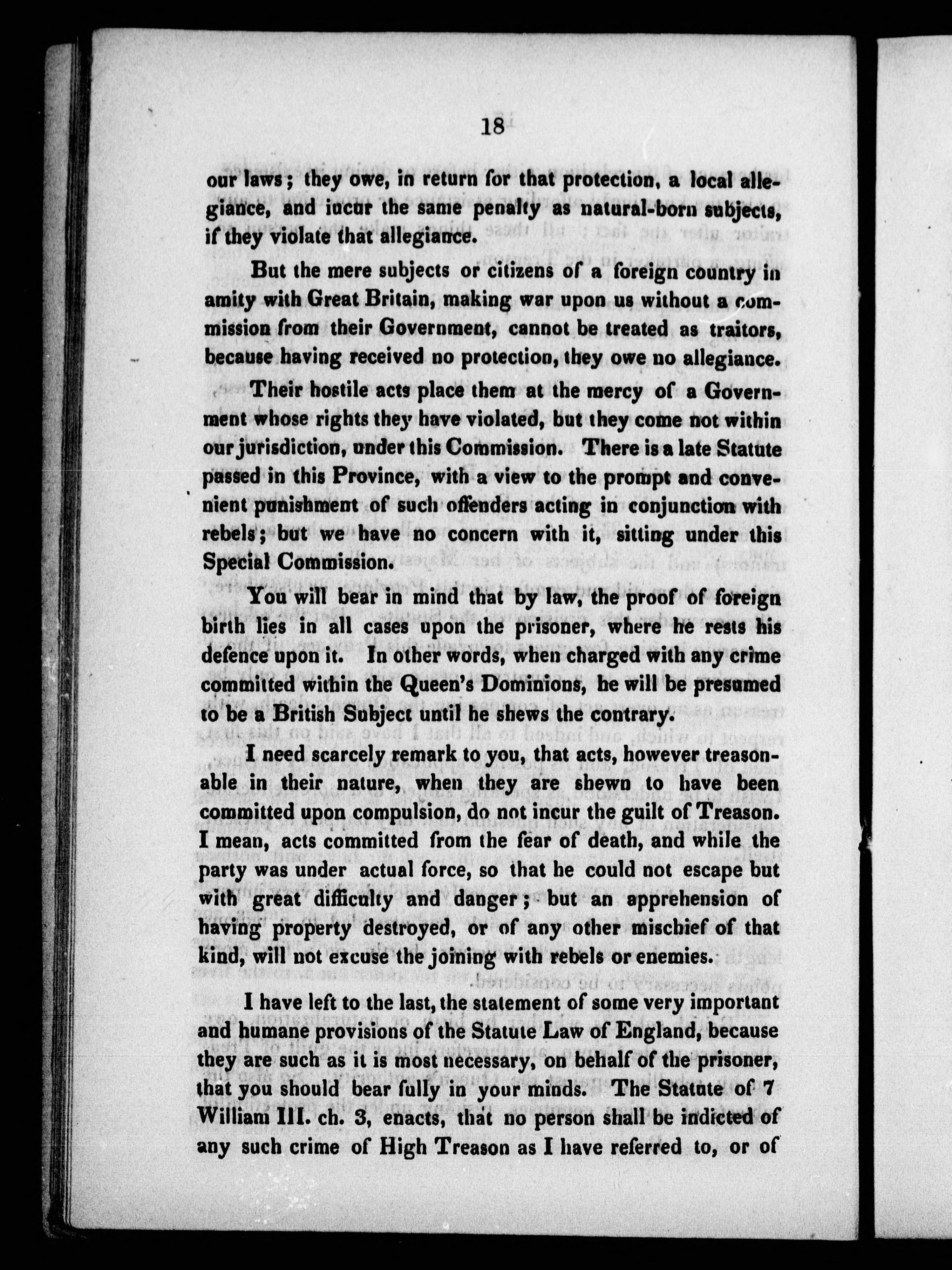 18

our laws; they owe, in return for that protection, a local allegiance, and incur the same penalty as natural-born subjects, if they violate that allegiance.

But the mere subjects or citizens of a foreign country in amity with Great Britain, making war upon us without a commission from their Government, cannot be treated as traitors, because having received no protection, they owe no allegiance.

Their hostile acts place them at the mercy of a Government whose rights they have violated, but they come not within our jurisdiction, under this Commission. There is a late Statute passed in this Province, with a view to the prompt and convenient punishment of such offenders acting in conjunction with rebels; but we have no concern with it, sitting under this Special Commission.

You will bear in mind that by law, the proof of foreign birth lies in all cases upon the prisoner, where he rests his defence upon it. In other words, when charged with any crime committed within the Queen's Dominions, he will be presumed to be a British Subject until he shews the contrary.

I need scarcely remark to you, that acts, however treasonable in their nature, when they are shewn to have been committed upon compulsion, do not incur the guilt of Treason. I mean, acts committed from the fear of death, and while the party was under actual force, so that he could not escape but with great difficulty and danger; but an apprehension of having property destroyed, or of any other mischief of that kind, will not excuse the joining with rebels or enemies.

I have left to the last, the statement of some very important and humane provisions of the Statute Law of England, because they are such as it is most necessary, on behalf of the prisoner, that you should bear fully in your minds. The Statute of 7 William III. ch. 3, enacts, that no person shall be indicted of any such crime of High Treason as I have referred to, or of